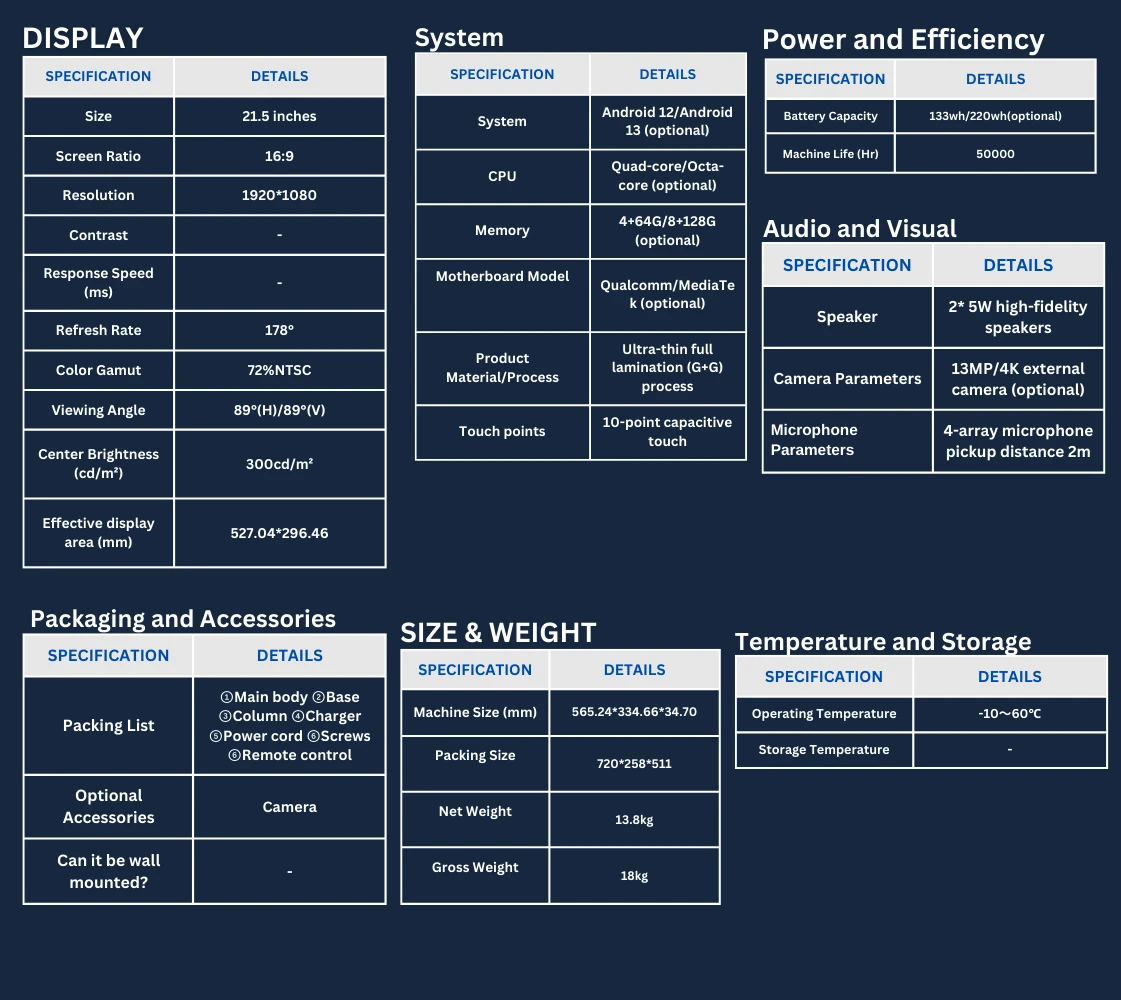 DISPLAY

| SPECIFICATION | DETAILS |
|---|---|
| Size | 21.5 inches |
| Screen Ratio | 16:9 |
| Resolution | 1920*1080 |
| Contrast | - |
| Response Speed (ms) | - |
| Refresh Rate | 178° |
| Color Gamut | 72%NTSC |
| Viewing Angle | 89°(H)/89°(V) |
| Center Brightness (cd/m²) | 300cd/m² |
| Effective display area (mm) | 527.04*296.46 |

System

| SPECIFICATION | DETAILS |
|---|---|
| System | Android 12/Android 13 (optional) |
| CPU | Quad-core/Octa-core (optional) |
| Memory | 4+64G/8+128G (optional) |
| Motherboard Model | Qualcomm/MediaTek (optional) |
| Product Material/Process | Ultra-thin full lamination (G+G) process |
| Touch points | 10-point capacitive touch |

Power and Efficiency

| SPECIFICATION | DETAILS |
|---|---|
| Battery Capacity | 133wh/220wh(optional) |
| Machine Life (Hr) | 50000 |

Audio and Visual

| SPECIFICATION | DETAILS |
|---|---|
| Speaker | 2* 5W high-fidelity speakers |
| Camera Parameters | 13MP/4K external camera (optional) |
| Microphone Parameters | 4-array microphone pickup distance 2m |

Packaging and Accessories

| SPECIFICATION | DETAILS |
|---|---|
| Packing List | ①Main body ②Base ③Column ④Charger ⑤Power cord ⑥Screws ⑥Remote control |
| Optional Accessories | Camera |
| Can it be wall mounted? | - |

SIZE & WEIGHT

| SPECIFICATION | DETAILS |
|---|---|
| Machine Size (mm) | 565.24*334.66*34.70 |
| Packing Size | 720*258*511 |
| Net Weight | 13.8kg |
| Gross Weight | 18kg |

Temperature and Storage

| SPECIFICATION | DETAILS |
|---|---|
| Operating Temperature | -10～60℃ |
| Storage Temperature | - |